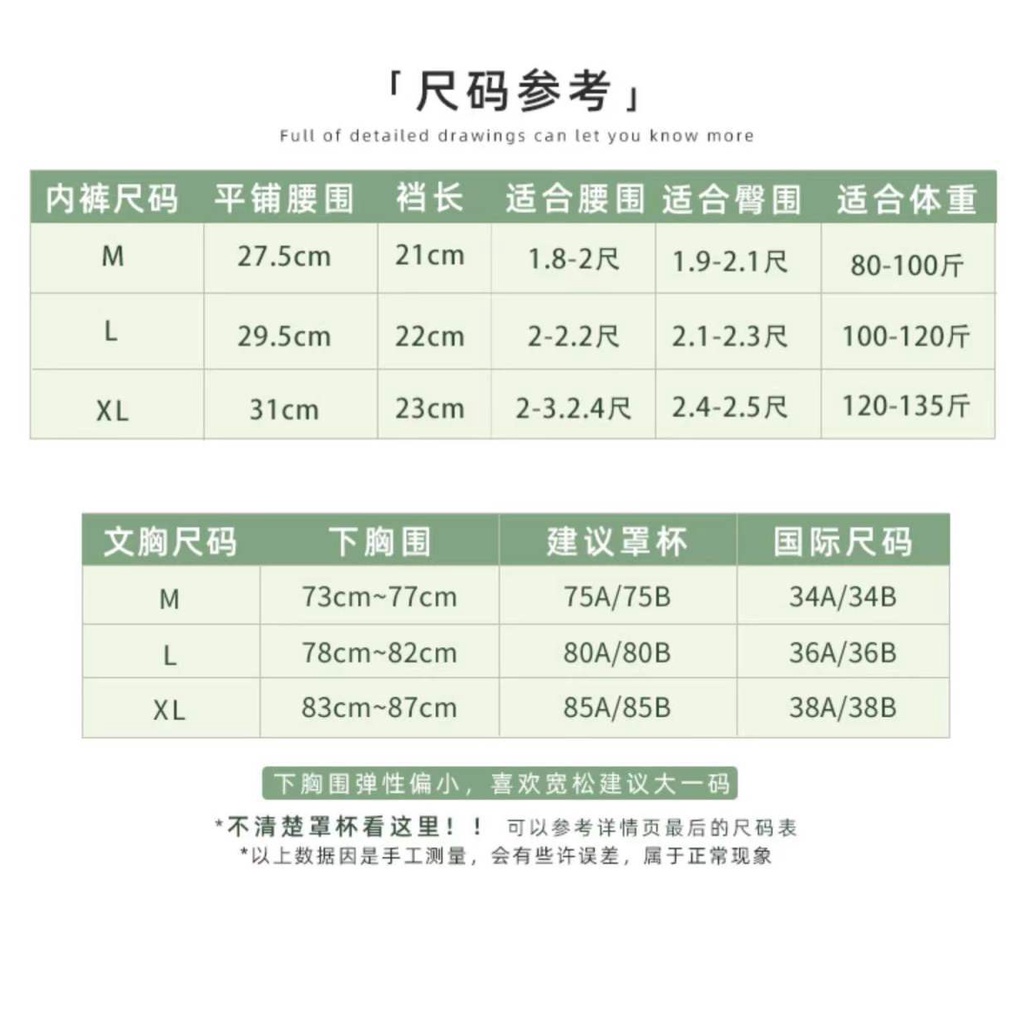 「尺码参考」
Full of detailed drawings can let you know more

| 内裤尺码 | 平铺腰围 | 裆长 | 适合腰围 | 适合臀围 | 适合体重 |
|---|---|---|---|---|---|
| M | 27.5cm | 21cm | 1.8-2尺 | 1.9-2.1尺 | 80-100斤 |
| L | 29.5cm | 22cm | 2-2.2尺 | 2.1-2.3尺 | 100-120斤 |
| XL | 31cm | 23cm | 2-3.2.4尺 | 2.4-2.5尺 | 120-135斤 |

| 文胸尺码 | 下胸围 | 建议罩杯 | 国际尺码 |
|---|---|---|---|
| M | 73cm~77cm | 75A/75B | 34A/34B |
| L | 78cm~82cm | 80A/80B | 36A/36B |
| XL | 83cm~87cm | 85A/85B | 38A/38B |

下胸围弹性偏小，喜欢宽松建议大一码

*不清楚罩杯看这里！！ 可以参考详情页最后的尺码表
*以上数据因是手工测量，会有些许误差，属于正常现象